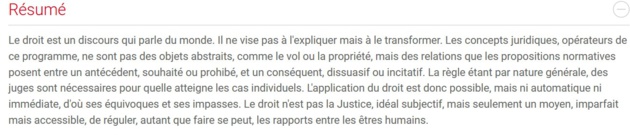 Résumé

Le droit est un discours qui parle du monde. Il ne vise pas à l'expliquer mais à le transformer. Les concepts juridiques, opérateurs de ce programme, ne sont pas des objets abstraits, comme le vol ou la propriété, mais des relations que les propositions normatives posent entre un antécédent, souhaité ou prohibé, et un conséquent, dissuasif ou incitatif. La règle étant par nature générale, des juges sont nécessaires pour quelle atteigne les cas individuels. L'application du droit est donc possible, mais ni automatique ni immédiate, d'où ses équivoques et ses impasses. Le droit n'est pas la Justice, idéal subjectif, mais seulement un moyen, imparfait mais accessible, de réguler, autant que faire se peut, les rapports entre les êtres humains.